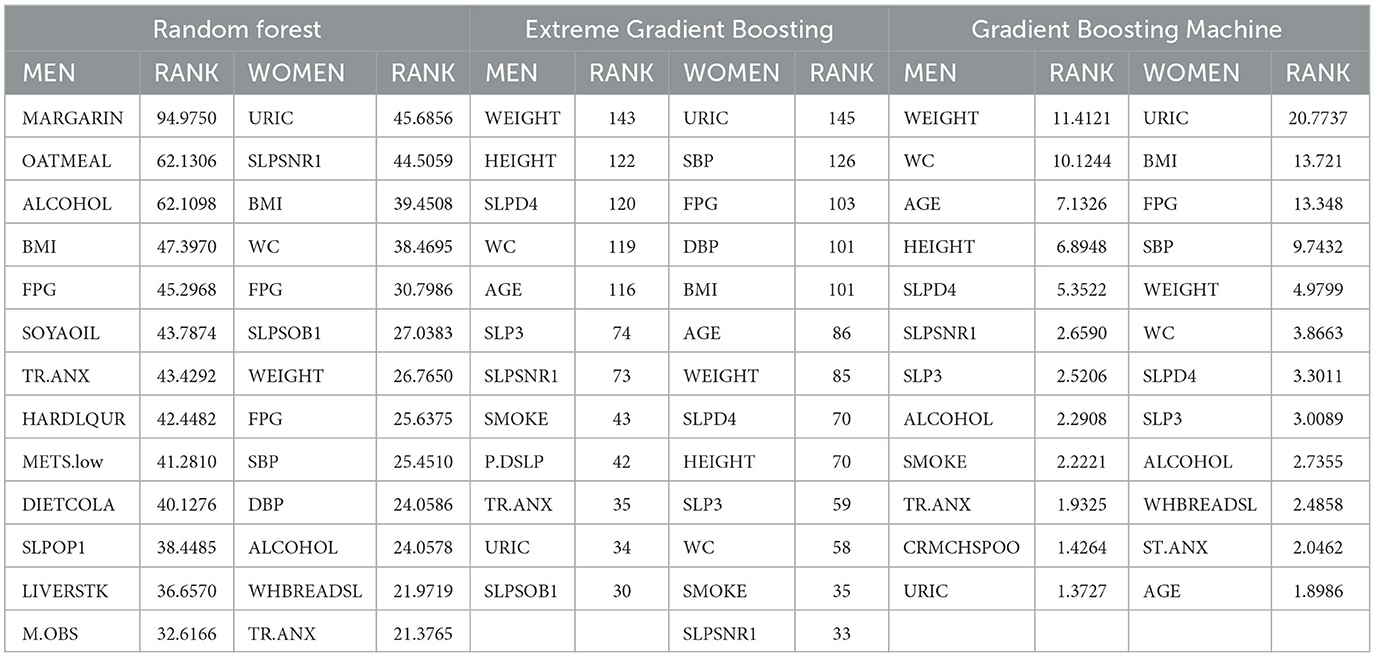 | Random forest | | | | Extreme Gradient Boosting | | | | Gradient Boosting Machine | | | |
|---|---|---|---|---|---|---|---|---|---|---|---|
| MEN | RANK | WOMEN | RANK | MEN | RANK | WOMEN | RANK | MEN | RANK | WOMEN | RANK |
| MARGARIN | 94.9750 | URIC | 45.6856 | WEIGHT | 143 | URIC | 145 | WEIGHT | 11.4121 | URIC | 20.7737 |
| OATMEAL | 62.1306 | SLPSNR1 | 44.5059 | HEIGHT | 122 | SBP | 126 | WC | 10.1244 | BMI | 13.721 |
| ALCOHOL | 62.1098 | BMI | 39.4508 | SLPD4 | 120 | FPG | 103 | AGE | 7.1326 | FPG | 13.348 |
| BMI | 47.3970 | WC | 38.4695 | WC | 119 | DBP | 101 | HEIGHT | 6.8948 | SBP | 9.7432 |
| FPG | 45.2968 | FPG | 30.7986 | AGE | 116 | BMI | 101 | SLPD4 | 5.3522 | WEIGHT | 4.9799 |
| SOYAOIL | 43.7874 | SLPSOB1 | 27.0383 | SLP3 | 74 | AGE | 86 | SLPSNR1 | 2.6590 | WC | 3.8663 |
| TR.ANX | 43.4292 | WEIGHT | 26.7650 | SLPSNR1 | 73 | WEIGHT | 85 | SLP3 | 2.5206 | SLPD4 | 3.3011 |
| HARDLQUR | 42.4482 | FPG | 25.6375 | SMOKE | 43 | SLPD4 | 70 | ALCOHOL | 2.2908 | SLP3 | 3.0089 |
| METS.low | 41.2810 | SBP | 25.4510 | P.DSLP | 42 | HEIGHT | 70 | SMOKE | 2.2221 | ALCOHOL | 2.7355 |
| DIETCOLA | 40.1276 | DBP | 24.0586 | TR.ANX | 35 | SLP3 | 59 | TR.ANX | 1.9325 | WHBREADSL | 2.4858 |
| SLPOP1 | 38.4485 | ALCOHOL | 24.0578 | URIC | 34 | WC | 58 | CRMCHSPOO | 1.4264 | ST.ANX | 2.0462 |
| LIVERSTK | 36.6570 | WHBREADSL | 21.9719 | SLPSOB1 | 30 | SMOKE | 35 | URIC | 1.3727 | AGE | 1.8986 |
| M.OBS | 32.6166 | TR.ANX | 21.3765 | | | SLPSNR1 | 33 | | | | |